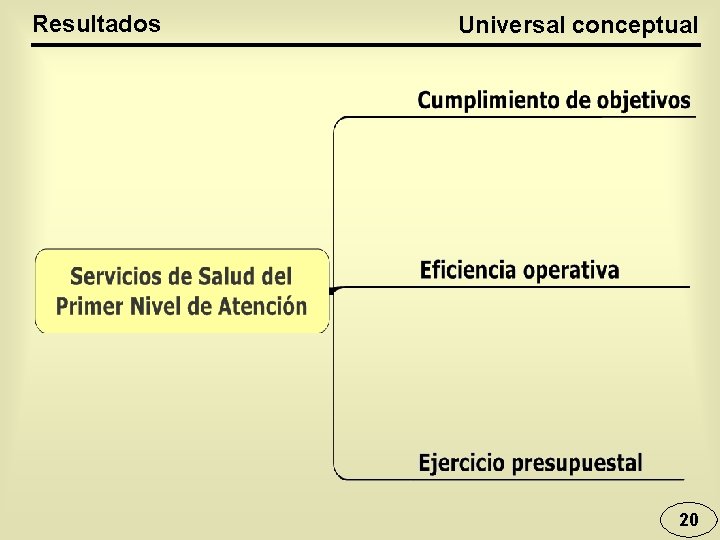 Resultados

Universal conceptual

Servicios de Salud del Primer Nivel de Atención

Cumplimiento de objetivos

Eficiencia operativa

Ejercicio presupuestal

20